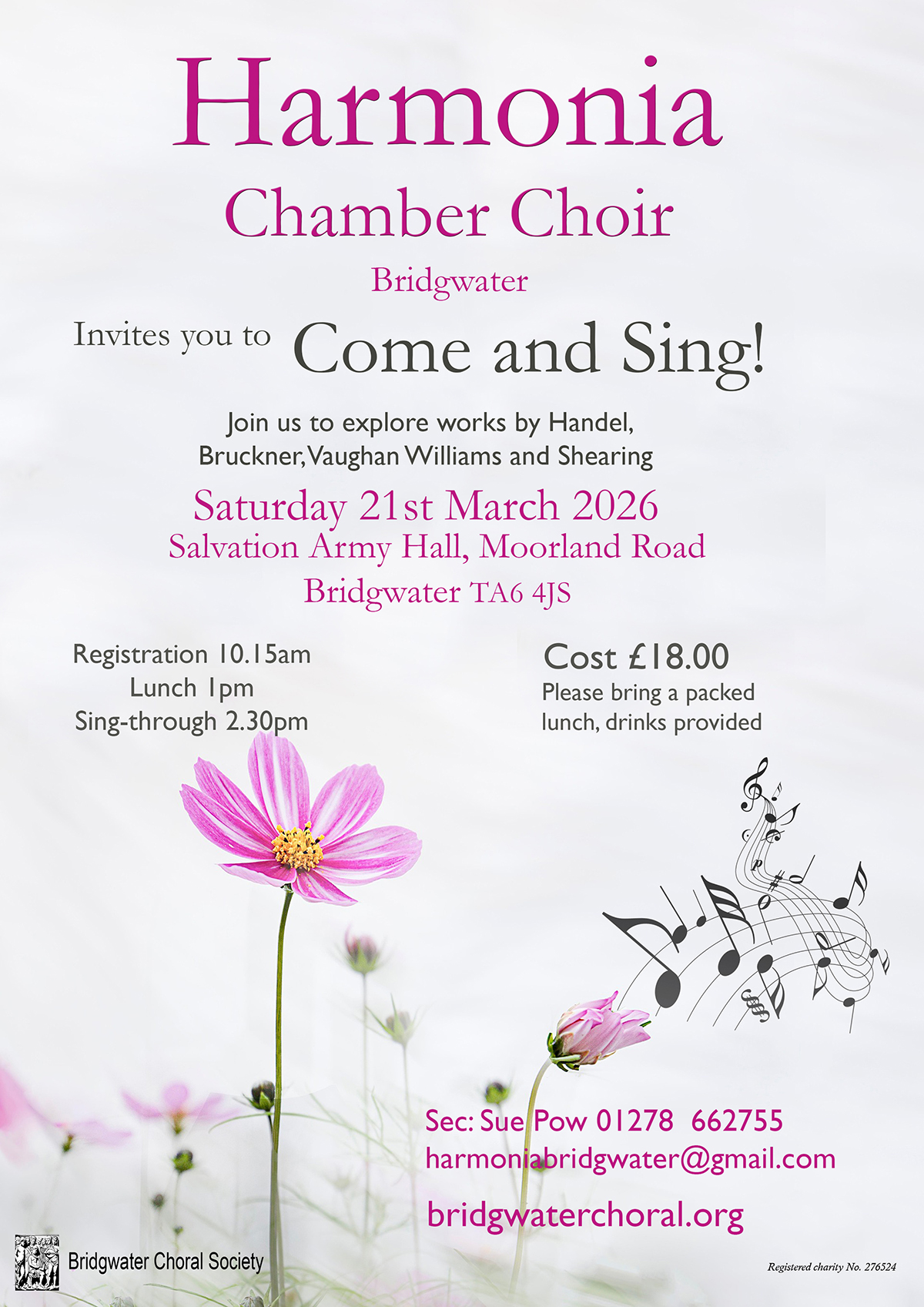 Harmonia

Chamber Choir

Bridgwater

Invites you to Come and Sing!

Join us to explore works by Handel, Bruckner, Vaughan Williams and Shearing

Saturday 21st March 2026

Salvation Army Hall, Moorland Road

Bridgwater TA6 4JS

Registration 10.15am
Lunch 1pm
Sing-through 2.30pm

Cost £18.00
Please bring a packed lunch, drinks provided

Sec: Sue Pow 01278 662755
harmoniabridgwater@gmail.com

bridgwaterchoral.org

Bridgwater Choral Society

Registered charity No. 276524